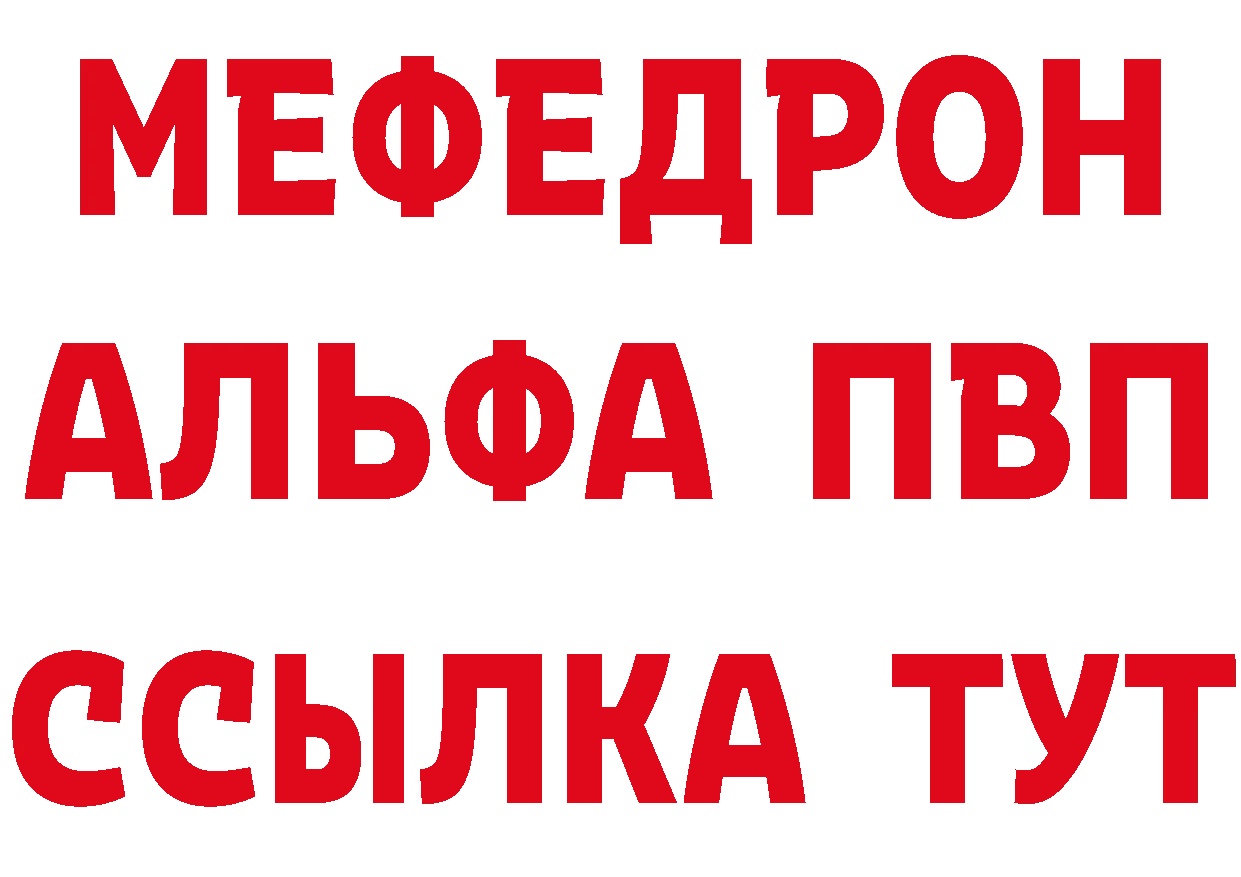 МЕФЕДРОН
АЛЬФА ПВП
ССЫЛКА ТУТ